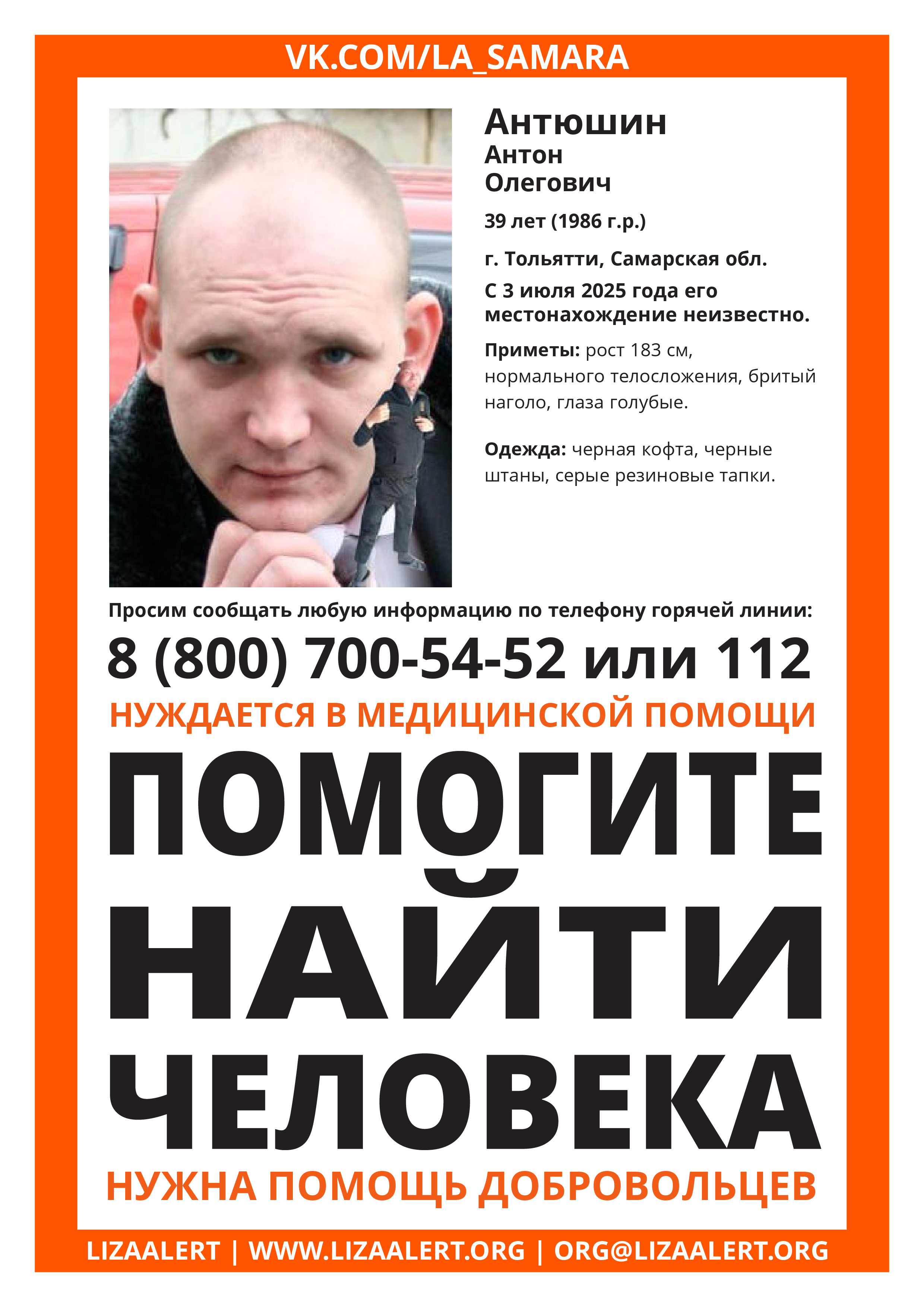 VK.COM/LA_SAMARA

Антюшин
Антон
Олегович

39 лет (1986 г.р.)

г. Тольятти, Самарская обл.

С 3 июля 2025 года его местонахождение неизвестно.

Приметы: рост 183 см, нормального телосложения, бритый наголо, глаза голубые.

Одежда: черная кофта, черные штаны, серые резиновые тапки.

Просим сообщать любую информацию по телефону горячей линии:

8 (800) 700-54-52 или 112

НУЖДАЕТСЯ В МЕДИЦИНСКОЙ ПОМОЩИ

ПОМОГИТЕ НАЙТИ ЧЕЛОВЕКА

НУЖНА ПОМОЩЬ ДОБРОВОЛЬЦЕВ

LIZAALERT | WWW.LIZAALERT.ORG | ORG@LIZAALERT.ORG